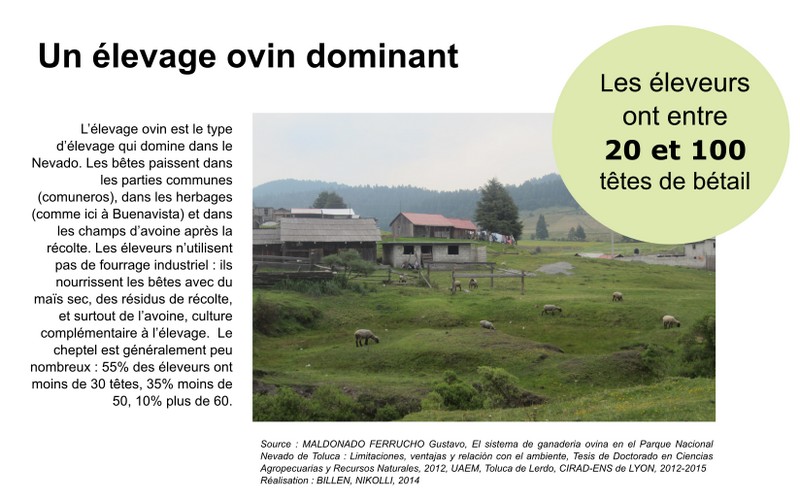 Un élevage ovin dominant

Les éleveurs ont entre **20 et 100** têtes de bétail

L'élevage ovin est le type d'élevage qui domine dans le Nevado. Les bêtes paissent dans les parties communes (comuneros), dans les herbages (comme ici à Buenavista) et dans les champs d'avoine après la récolte. Les éleveurs n'utilisent pas de fourrage industriel : ils nourrissent les bêtes avec du maïs sec, des résidus de récolte, et surtout de l'avoine, culture complémentaire à l'élevage. Le cheptel est généralement peu nombreux : 55% des éleveurs ont moins de 30 têtes, 35% moins de 50, 10% plus de 60.

Source : MALDONADO FERRUCHO Gustavo, El sistema de ganaderia ovina en el Parque Nacional Nevado de Toluca : Limitaciones, ventajas y relación con el ambiente, Tesis de Doctorado en Ciencias Agropecuarias y Recursos Naturales, 2012, UAEM, Toluca de Lerdo, CIRAD-ENS de LYON, 2012-2015
Réalisation : BILLEN, NIKOLLI, 2014